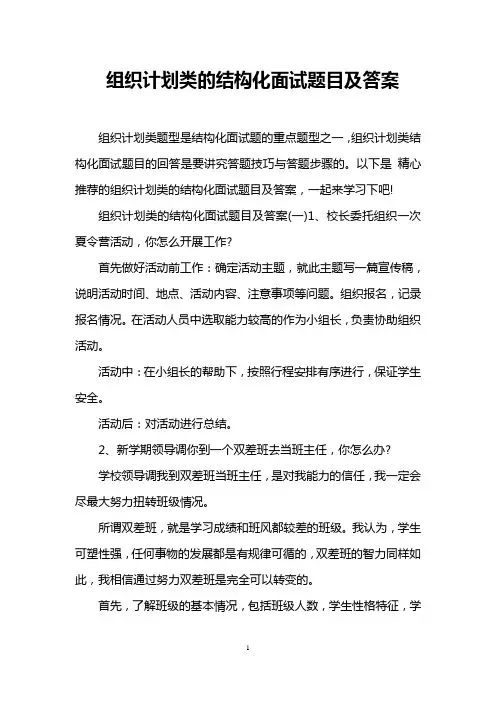 组织计划类的结构化面试题目及答案

组织计划类题型是结构化面试题的重点题型之一，组织计划类结构化面试题目的回答是要讲究答题技巧与答题步骤的。以下是 精心推荐的组织计划类的结构化面试题目及答案，一起来学习下吧!

组织计划类的结构化面试题目及答案(一)1、校长委托组织一次夏令营活动，你怎么开展工作?

首先做好活动前工作：确定活动主题，就此主题写一篇宣传稿，说明活动时间、地点、活动内容、注意事项等问题。组织报名，记录报名情况。在活动人员中选取能力较高的作为小组长，负责协助组织活动。

活动中：在小组长的帮助下，按照行程安排有序进行，保证学生安全。

活动后：对活动进行总结。

2、新学期领导调你到一个双差班去当班主任，你怎么办?

学校领导调我到双差班当班主任，是对我能力的信任，我一定会尽最大努力扭转班级情况。

所谓双差班，就是学习成绩和班风都较差的班级。我认为，学生可塑性强，任何事物的发展都是有规律可循的，双差班的智力同样如此，我相信通过努力双差班是完全可以转变的。

首先，了解班级的基本情况，包括班级人数，学生性格特征，学

1